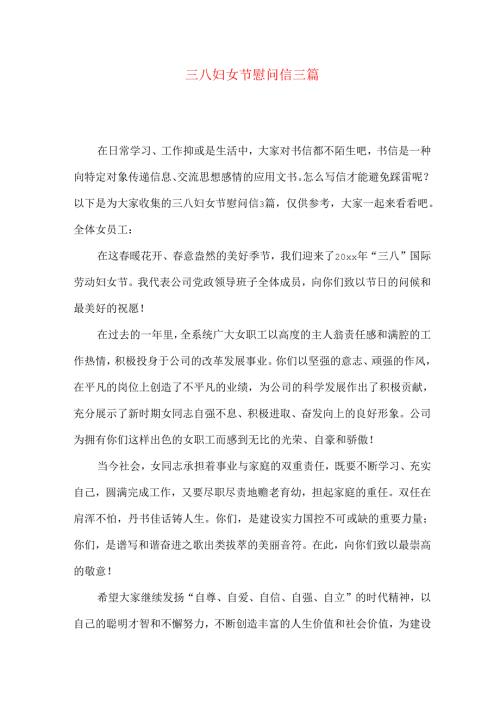 三八妇女节慰问信三篇

在日常学习、工作抑或是生活中，大家对书信都不陌生吧，书信是一种向特定对象传递信息、交流思想感情的应用文书。怎么写信才能避免踩雷呢？以下是为大家收集的三八妇女节慰问信3篇，仅供参考，大家一起来看看吧。

全体女员工：

在这春暖花开、春意盎然的美好季节，我们迎来了20xx年“三八”国际劳动妇女节。我代表公司党政领导班子全体成员，向你们致以节日的问候和最美好的祝愿！

在过去的一年里，全系统广大女职工以高度的主人翁责任感和满腔的工作热情，积极投身于公司的改革发展事业。你们以坚强的意志、顽强的作风，在平凡的岗位上创造了不平凡的业绩，为公司的科学发展作出了积极贡献，充分展示了新时期女同志自强不息、积极进取、奋发向上的良好形象。公司为拥有你们这样出色的女职工而感到无比的光荣、自豪和骄傲！

当今社会，女同志承担着事业与家庭的双重责任，既要不断学习、充实自己，圆满完成工作，又要尽职尽责地赡老育幼，担起家庭的重任。双任在肩浑不怕，丹书佳话铸人生。你们，是建设实力国控不可或缺的重要力量；你们，是谱写和谐奋进之歌出类拔萃的美丽音符。在此，向你们致以最崇高的敬意！

希望大家继续发扬“自尊、自爱、自信、自强、自立”的时代精神，以自己的聪明才智和不懈努力，不断创造丰富的人生价值和社会价值，为建设